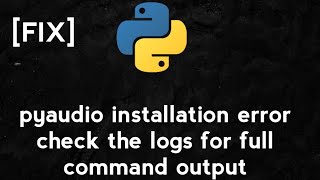 [FIX]

pyaudio installation error check the logs for full command output